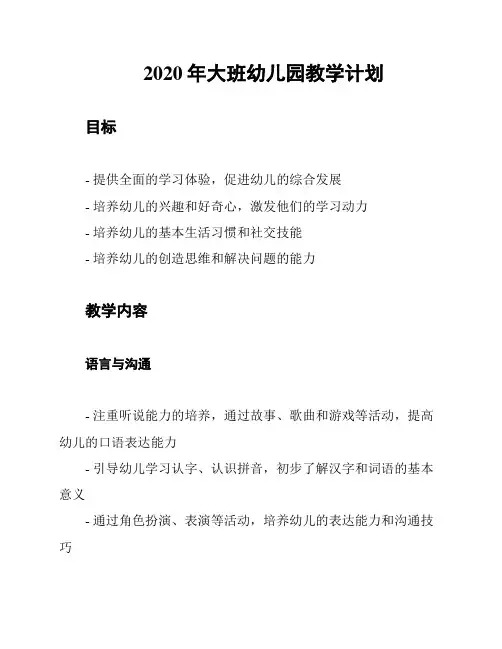 2020 年大班幼儿园教学计划

目标

- 提供全面的学习体验，促进幼儿的综合发展

- 培养幼儿的兴趣和好奇心，激发他们的学习动力

- 培养幼儿的基本生活习惯和社交技能

- 培养幼儿的创造思维和解决问题的能力

教学内容

语言与沟通

- 注重听说能力的培养，通过故事、歌曲和游戏等活动，提高幼儿的口语表达能力

- 引导幼儿学习认字、认识拼音，初步了解汉字和词语的基本意义

- 通过角色扮演、表演等活动，培养幼儿的表达能力和沟通技巧